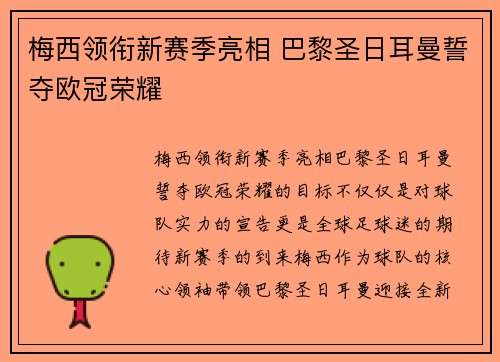 梅西领衔新赛季亮相 巴黎圣日耳曼誓夺欧冠荣耀

梅西领衔新赛季亮相巴黎圣日耳曼誓夺欧冠荣耀的目标不仅仅是对球队实力的宣告更是全球足球迷的期待新赛季的到来梅西作为球队的核心领袖带领巴黎圣日耳曼迎接全新